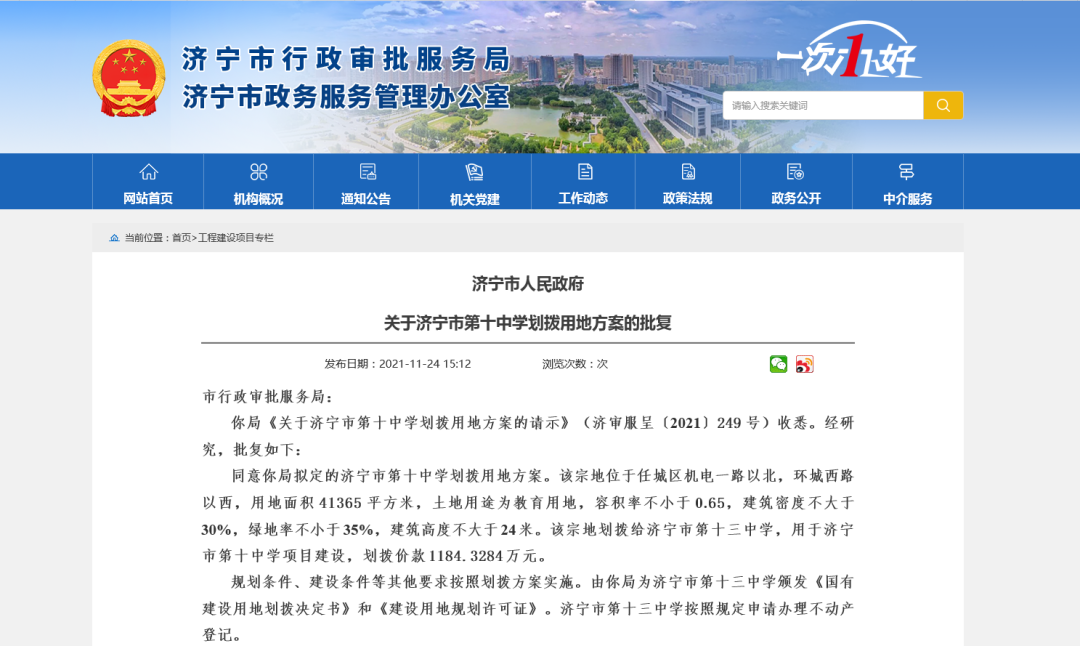 济宁市行政审批服务局
济宁市政务服务管理办公室

一次办好

请输入搜索关键词

网站首页 机构概况 通知公告 机关党建 工作动态 政策法规 政务公开 中介服务

当前位置：首页>工程建设项目专栏

济宁市人民政府

关于济宁市第十中学划拨用地方案的批复

发布日期：2021-11-24 15:12　　浏览次数：次

市行政审批服务局：

你局《关于济宁市第十中学划拨用地方案的请示》（济审服呈〔2021〕249号）收悉。经研究，批复如下：

同意你局拟定的济宁市第十中学划拨用地方案。该宗地位于任城区机电一路以北，环城西路以西，用地面积41365平方米，土地用途为教育用地，容积率不小于0.65，建筑密度不大于30%，绿地率不小于35%，建筑高度不大于24米。该宗地划拨给济宁市第十三中学，用于济宁市第十中学项目建设，划拨价款1184.3284万元。

规划条件、建设条件等其他要求按照划拨方案实施。由你局为济宁市第十三中学颁发《国有建设用地划拨决定书》和《建设用地规划许可证》。济宁市第十三中学按照规定申请办理不动产登记。